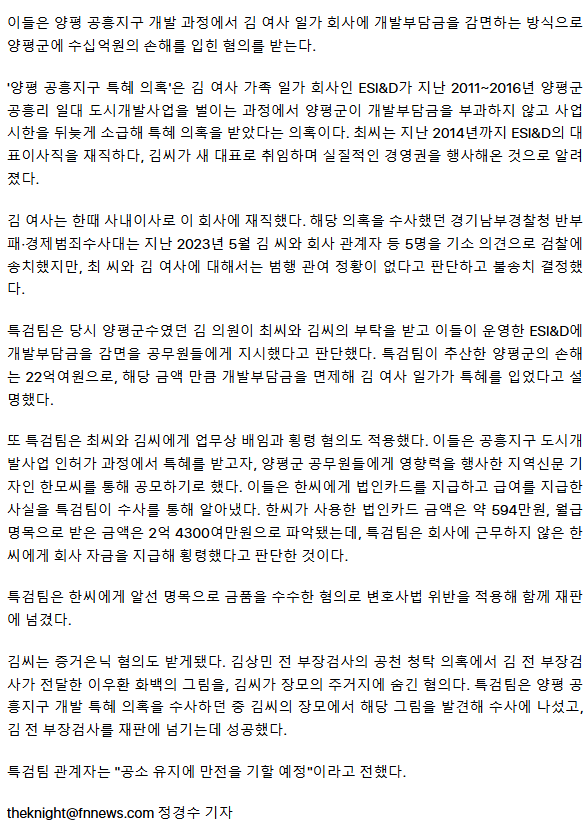 이들은 양평 공흥지구 개발 과정에서 김 여사 일가 회사에 개발부담금을 감면하는 방식으로 양평군에 수십억원의 손해를 입힌 혐의를 받는다.

'양평 공흥지구 특혜 의혹'은 김 여사 가족 일가 회사인 ESI&D가 지난 2011~2016년 양평군 공흥리 일대 도시개발사업을 벌이는 과정에서 양평군이 개발부담금을 부과하지 않고 사업 시한을 뒤늦게 소급해 특혜 의혹을 받았다는 의혹이다. 최씨는 지난 2014년까지 ESI&D의 대표이사직을 재직하다, 김씨가 새 대표로 취임하며 실질적인 경영권을 행사해온 것으로 알려졌다.

김 여사는 한때 사내이사로 이 회사에 재직했다. 해당 의혹을 수사했던 경기남부경찰청 반부패·경제범죄수사대는 지난 2023년 5월 김 씨와 회사 관계자 등 5명을 기소 의견으로 검찰에 송치했지만, 최 씨와 김 여사에 대해서는 범행 관여 정황이 없다고 판단하고 불송치 결정했다.

특검팀은 당시 양평군수였던 김 의원이 최씨와 김씨의 부탁을 받고 이들이 운영한 ESI&D에 개발부담금을 감면을 공무원들에게 지시했다고 판단했다. 특검팀이 추산한 양평군의 손해는 22억여원으로, 해당 금액 만큼 개발부담금을 면제해 김 여사 일가가 특혜를 입었다고 설명했다.

또 특검팀은 최씨와 김씨에게 업무상 배임과 횡령 혐의도 적용했다. 이들은 공흥지구 도시개발사업 인허가 과정에서 특혜를 받고자, 양평군 공무원들에게 영향력을 행사한 지역신문 기자인 한모씨를 통해 공모하기로 했다. 이들은 한씨에게 법인카드를 지급하고 급여를 지급한 사실을 특검팀이 수사를 통해 알아냈다. 한씨가 사용한 법인카드 금액은 약 594만원, 월급 명목으로 받은 금액은 2억 4300여만원으로 파악됐는데, 특검팀은 회사에 근무하지 않은 한씨에게 회사 자금을 지급해 횡령했다고 판단한 것이다.

특검팀은 한씨에게 알선 명목으로 금품을 수수한 혐의로 변호사법 위반을 적용해 함께 재판에 넘겼다.

김씨는 증거은닉 혐의도 받게됐다. 김상민 전 부장검사의 공천 청탁 의혹에서 김 전 부장검사가 전달한 이우환 화백의 그림을, 김씨가 장모의 주거지에 숨긴 혐의다. 특검팀은 양평 공흥지구 개발 특혜 의혹을 수사하던 중 김씨의 장모에서 해당 그림을 발견해 수사에 나섰고, 김 전 부장검사를 재판에 넘기는데 성공했다.

특검팀 관계자는 "공소 유지에 만전을 기할 예정"이라고 전했다.

theknight@fnnews.com 정경수 기자